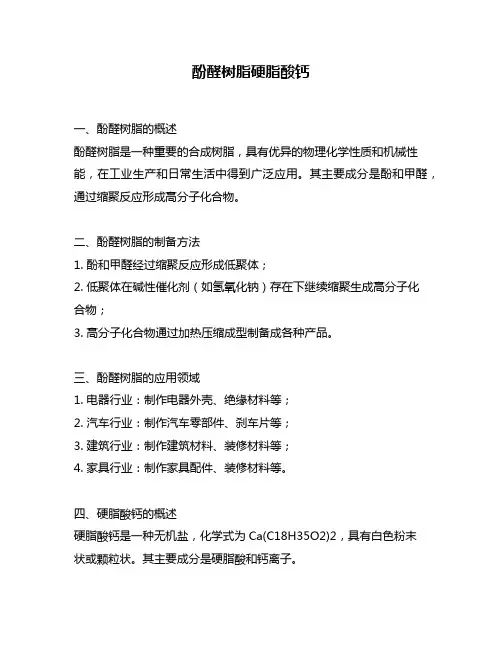 酚醛树脂硬脂酸钙

一、酚醛树脂的概述

酚醛树脂是一种重要的合成树脂，具有优异的物理化学性质和机械性能，在工业生产和日常生活中得到广泛应用。其主要成分是酚和甲醛，通过缩聚反应形成高分子化合物。

二、酚醛树脂的制备方法

1. 酚和甲醛经过缩聚反应形成低聚体；

2. 低聚体在碱性催化剂（如氢氧化钠）存在下继续缩聚生成高分子化合物；

3. 高分子化合物通过加热压缩成型制备成各种产品。

三、酚醛树脂的应用领域

1. 电器行业：制作电器外壳、绝缘材料等；

2. 汽车行业：制作汽车零部件、刹车片等；

3. 建筑行业：制作建筑材料、装修材料等；

4. 家具行业：制作家具配件、装修材料等。

四、硬脂酸钙的概述

硬脂酸钙是一种无机盐，化学式为 $Ca(C18H35O2)2$，具有白色粉末状或颗粒状。其主要成分是硬脂酸和钙离子。